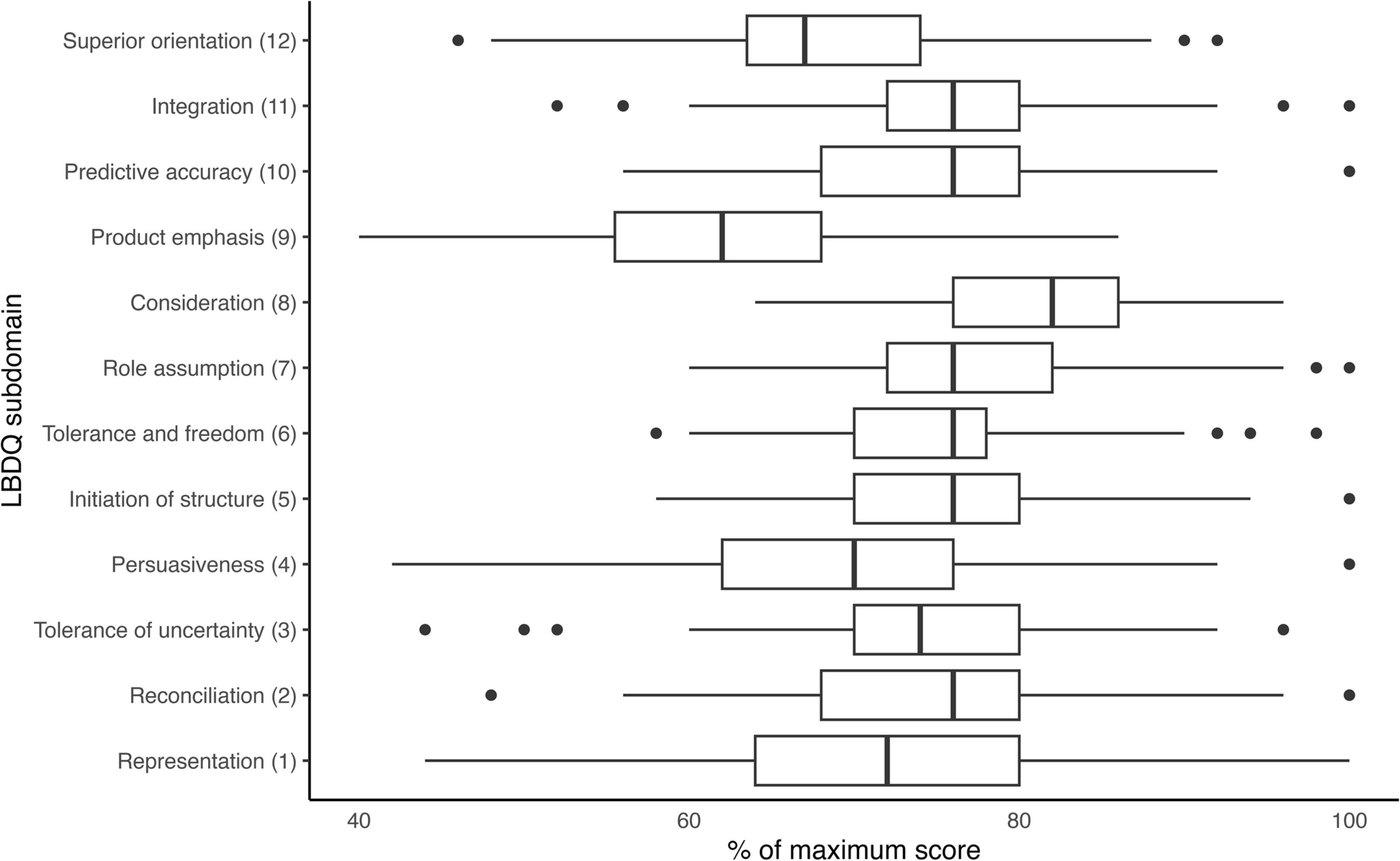 LBDQ subdomain

Superior orientation (12)
Integration (11)
Predictive accuracy (10)
Product emphasis (9)
Consideration (8)
Role assumption (7)
Tolerance and freedom (6)
Initiation of structure (5)
Persuasiveness (4)
Tolerance of uncertainty (3)
Reconciliation (2)
Representation (1)

40
60
80
100
% of maximum score